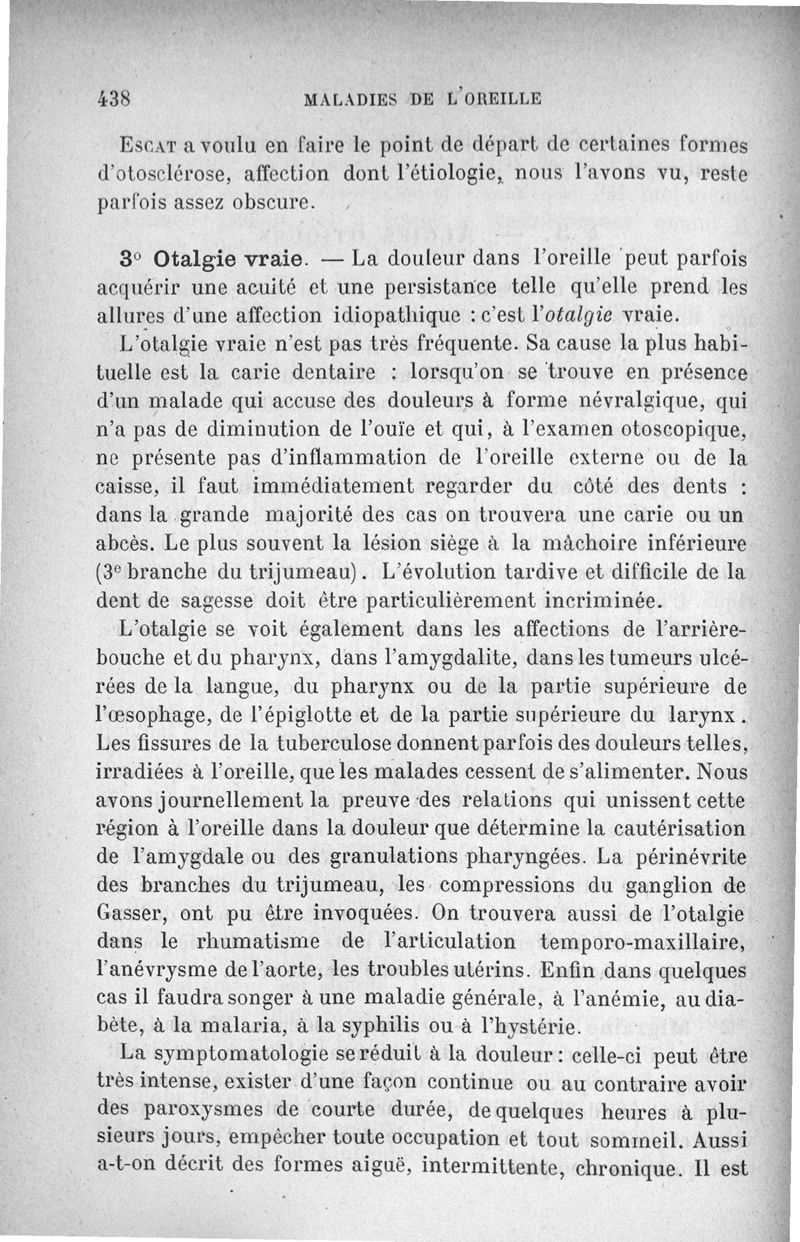 438 MALADIES DE L'OREILLE

Escat a voulu en faire le point de départ de certaines formes d'otosclérose, affection dont l'étiologie, nous l'avons vu, reste parfois assez obscure.

3° Otalgie vraie. — La douleur dans l'oreille peut parfois acquérir une acuité et une persistance telle qu'elle prend les allures d'une affection idiopathique : c'est l'otalgie vraie.

L'otalgie vraie n'est pas très fréquente. Sa cause la plus habituelle est la carie dentaire : lorsqu'on se trouve en présence d'un malade qui accuse des douleurs à forme névralgique, qui n'a pas de diminution de l'ouïe et qui, à l'examen otoscopique, ne présente pas d'inflammation de l'oreille externe ou de la caisse, il faut immédiatement regarder du côté des dents : dans la grande majorité des cas on trouvera une carie ou un abcès. Le plus souvent la lésion siège à la mâchoire inférieure (3e branche du trijumeau). L'évolution tardive et difficile de la dent de sagesse doit être particulièrement incriminée.

L'otalgie se voit également dans les affections de l'arrière-bouche et du pharynx, dans l'amygdalite, dans les tumeurs ulcérées de la langue, du pharynx ou de la partie supérieure de l'œsophage, de l'épiglotte et de la partie supérieure du larynx. Les fissures de la tuberculose donnent parfois des douleurs telles, irradiées à l'oreille, que les malades cessent de s'alimenter. Nous avons journellement la preuve des relations qui unissent cette région à l'oreille dans la douleur que détermine la cautérisation de l'amygdale ou des granulations pharyngées. La périnévrite des branches du trijumeau, les compressions du ganglion de Gasser, ont pu être invoquées. On trouvera aussi de l'otalgie dans le rhumatisme de l'articulation temporo-maxillaire, l'anévrysme de l'aorte, les troubles utérins. Enfin dans quelques cas il faudra songer à une maladie générale, à l'anémie, au diabète, à la malaria, à la syphilis ou à l'hystérie.

La symptomatologie se réduit à la douleur : celle-ci peut être très intense, exister d'une façon continue ou au contraire avoir des paroxysmes de courte durée, de quelques heures à plusieurs jours, empêcher toute occupation et tout sommeil. Aussi a-t-on décrit des formes aiguë, intermittente, chronique. Il est